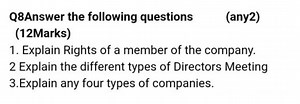 Q8Answer the following questions (any2) (12Marks)

1. Explain Rights of a member of the company.

2 Explain the different types of Directors Meeting

3.Explain any four types of companies.